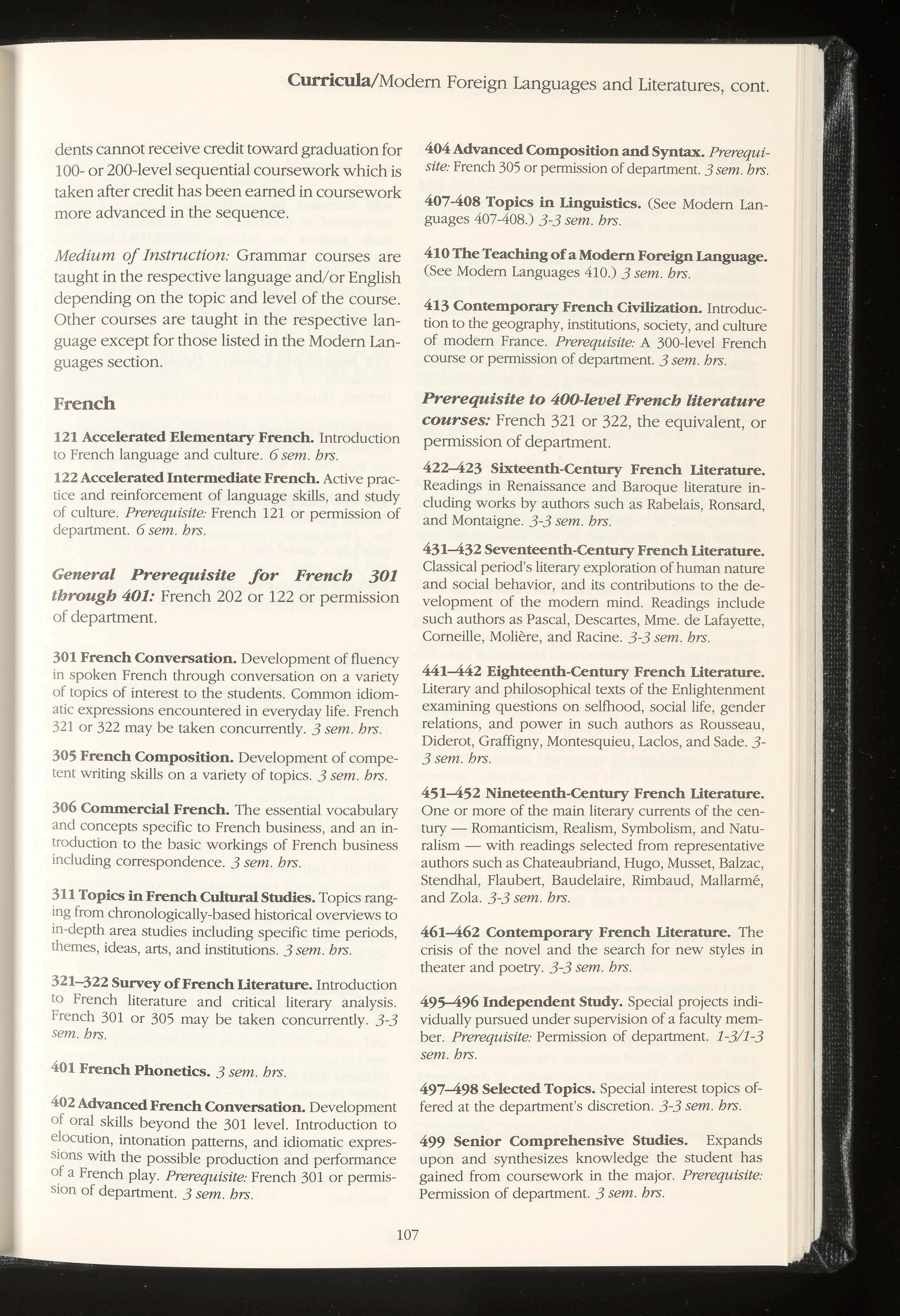 Curricula/Modern Foreign Languages and Literatures, cont.

dents cannot receive credit toward graduation for 100- or 200-level sequential coursework which is taken after credit has been earned in coursework more advanced in the sequence.

Medium of Instruction: Grammar courses are taught in the respective language and/or English depending on the topic and level of the course. Other courses are taught in the respective language except for those listed in the Modern Languages section.

French

121 Accelerated Elementary French. Introduction to French language and culture. 6 sem. hrs.

122 Accelerated Intermediate French. Active practice and reinforcement of language skills, and study of culture. Prerequisite: French 121 or permission of department. 6 sem. hrs.

General Prerequisite for French 301 through 401: French 202 or 122 or permission of department.

301 French Conversation. Development of fluency in spoken French through conversation on a variety of topics of interest to the students. Common idiomatic expressions encountered in everyday life. French 321 or 322 may be taken concurrently. 3 sem. hrs.

305 French Composition. Development of competent writing skills on a variety of topics. 3 sem. hrs.

306 Commercial French. The essential vocabulary and concepts specific to French business, and an introduction to the basic workings of French business including correspondence. 3 sem. hrs.

311 Topics in French Cultural Studies. Topics ranging from chronologically-based historical overviews to in-depth area studies including specific time periods, themes, ideas, arts, and institutions. 3 sem. hrs.

321–322 Survey of French Literature. Introduction to French literature and critical literary analysis. French 301 or 305 may be taken concurrently. 3-3 sem. hrs.

401 French Phonetics. 3 sem. hrs.

402 Advanced French Conversation. Development of oral skills beyond the 301 level. Introduction to elocution, intonation patterns, and idiomatic expressions with the possible production and performance of a French play. Prerequisite: French 301 or permission of department. 3 sem. hrs.

404 Advanced Composition and Syntax. Prerequisite: French 305 or permission of department. 3 sem. hrs.

407-408 Topics in Linguistics. (See Modern Languages 407-408.) 3-3 sem. hrs.

410 The Teaching of a Modern Foreign Language. (See Modern Languages 410.) 3 sem. hrs.

413 Contemporary French Civilization. Introduction to the geography, institutions, society, and culture of modern France. Prerequisite: A 300-level French course or permission of department. 3 sem. hrs.

Prerequisite to 400-level French literature courses: French 321 or 322, the equivalent, or permission of department.

422–423 Sixteenth-Century French Literature. Readings in Renaissance and Baroque literature including works by authors such as Rabelais, Ronsard, and Montaigne. 3-3 sem. hrs.

431–432 Seventeenth-Century French Literature. Classical period's literary exploration of human nature and social behavior, and its contributions to the development of the modern mind. Readings include such authors as Pascal, Descartes, Mme. de Lafayette, Corneille, Molière, and Racine. 3-3 sem. hrs.

441–442 Eighteenth-Century French Literature. Literary and philosophical texts of the Enlightenment examining questions on selfhood, social life, gender relations, and power in such authors as Rousseau, Diderot, Graffigny, Montesquieu, Laclos, and Sade. 3-3 sem. hrs.

451–452 Nineteenth-Century French Literature. One or more of the main literary currents of the century — Romanticism, Realism, Symbolism, and Naturalism — with readings selected from representative authors such as Chateaubriand, Hugo, Musset, Balzac, Stendhal, Flaubert, Baudelaire, Rimbaud, Mallarmé, and Zola. 3-3 sem. hrs.

461–462 Contemporary French Literature. The crisis of the novel and the search for new styles in theater and poetry. 3-3 sem. hrs.

495–496 Independent Study. Special projects individually pursued under supervision of a faculty member. Prerequisite: Permission of department. 1-3/1-3 sem. hrs.

497–498 Selected Topics. Special interest topics offered at the department's discretion. 3-3 sem. hrs.

499 Senior Comprehensive Studies. Expands upon and synthesizes knowledge the student has gained from coursework in the major. Prerequisite: Permission of department. 3 sem. hrs.

107